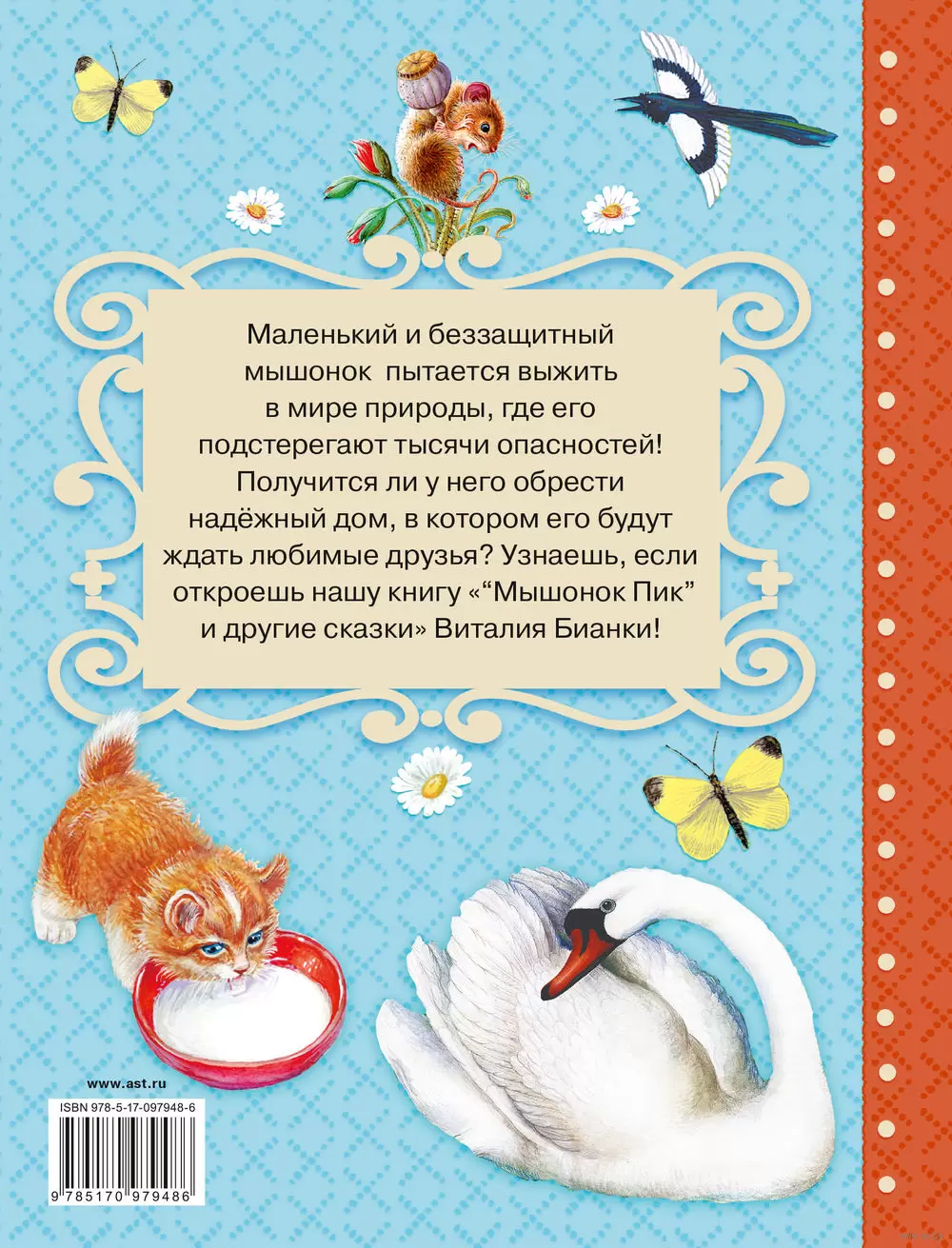 Маленький и беззащитный мышонок пытается выжить в мире природы, где его подстерегают тысячи опасностей! Получится ли у него обрести надёжный дом, в котором его будут ждать любимые друзья? Узнаешь, если откроешь нашу книгу «“Мышонок Пик” и другие сказки» Виталия Бианки!

www.ast.ru

ISBN 978-5-17-097948-6

9 785170 979486